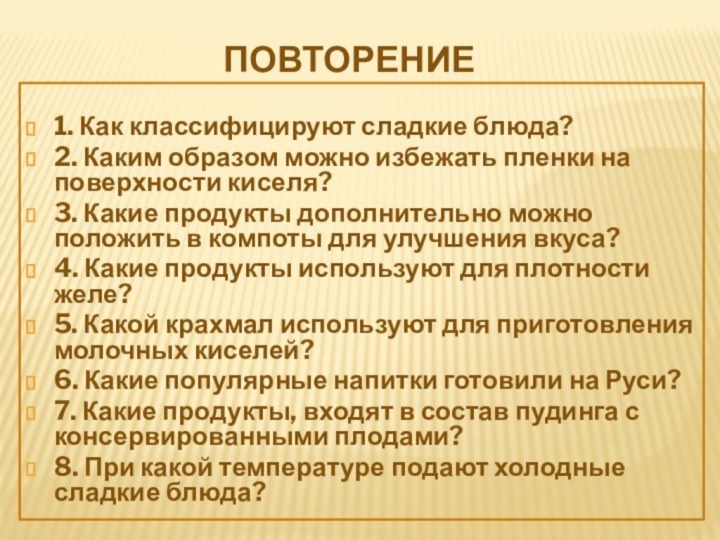 ПОВТОРЕНИЕ

1. Как классифицируют сладкие блюда?
2. Каким образом можно избежать пленки на поверхности киселя?
3. Какие продукты дополнительно можно положить в компоты для улучшения вкуса?
4. Какие продукты используют для плотности желе?
5. Какой крахмал используют для приготовления молочных киселей?
6. Какие популярные напитки готовили на Руси?
7. Какие продукты, входят в состав пудинга с консервированными плодами?
8. При какой температуре подают холодные сладкие блюда?